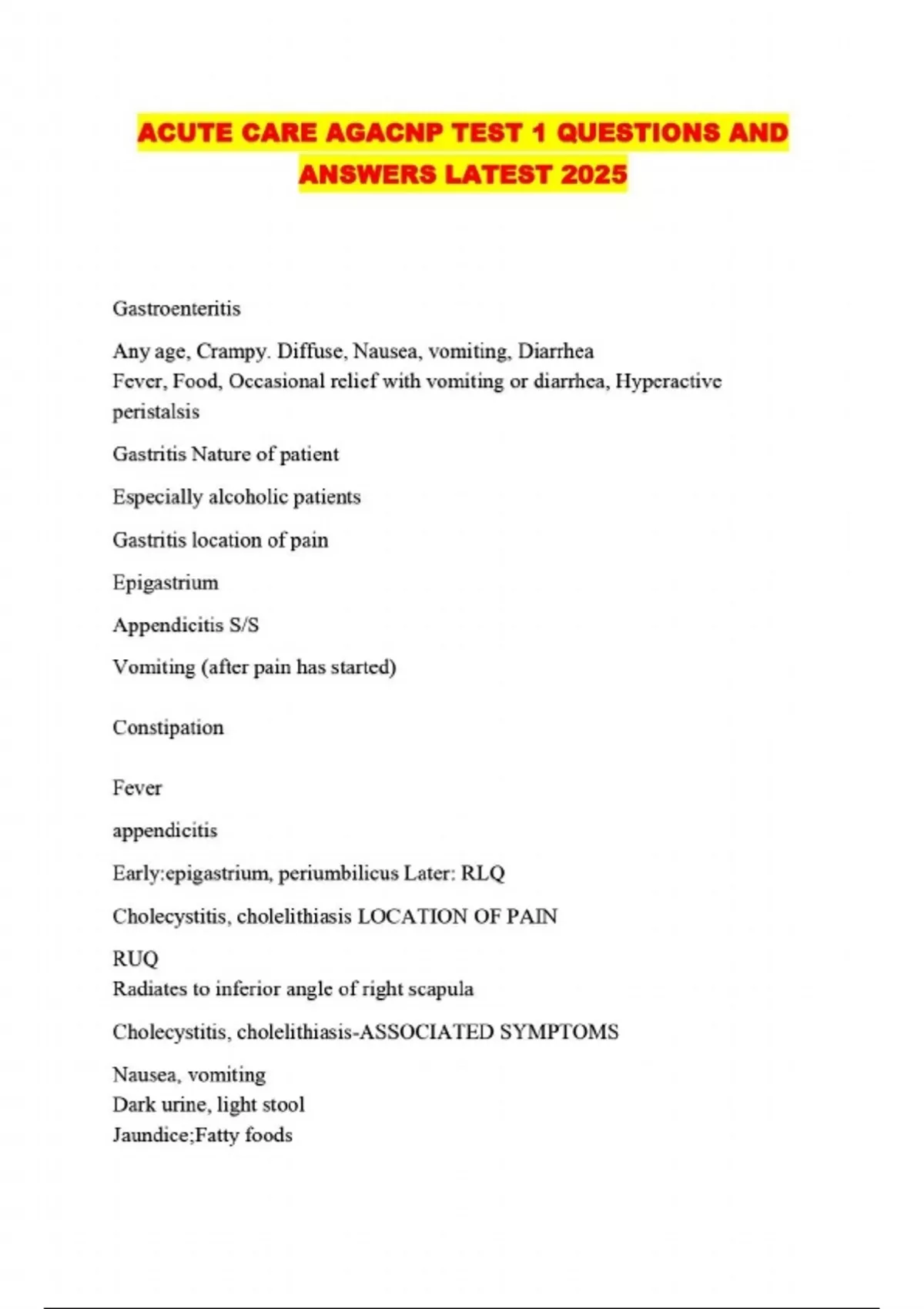 ACUTE CARE AGACNP TEST 1 QUESTIONS AND ANSWERS LATEST 2025

Gastroenteritis

Any age, Crampy. Diffuse, Nausea, vomiting, Diarrhea
Fever, Food, Occasional relief with vomiting or diarrhea, Hyperactive peristalsis

Gastritis Nature of patient

Especially alcoholic patients

Gastritis location of pain

Epigastrium

Appendicitis S/S

Vomiting (after pain has started)

Constipation

Fever

appendicitis

Early:epigastrium, periumbilicus Later: RLQ

Cholecystitis, cholelithiasis LOCATION OF PAIN

RUQ
Radiates to inferior angle of right scapula

Cholecystitis, cholelithiasis-ASSOCIATED SYMPTOMS

Nausea, vomiting
Dark urine, light stool
Jaundice;Fatty foods